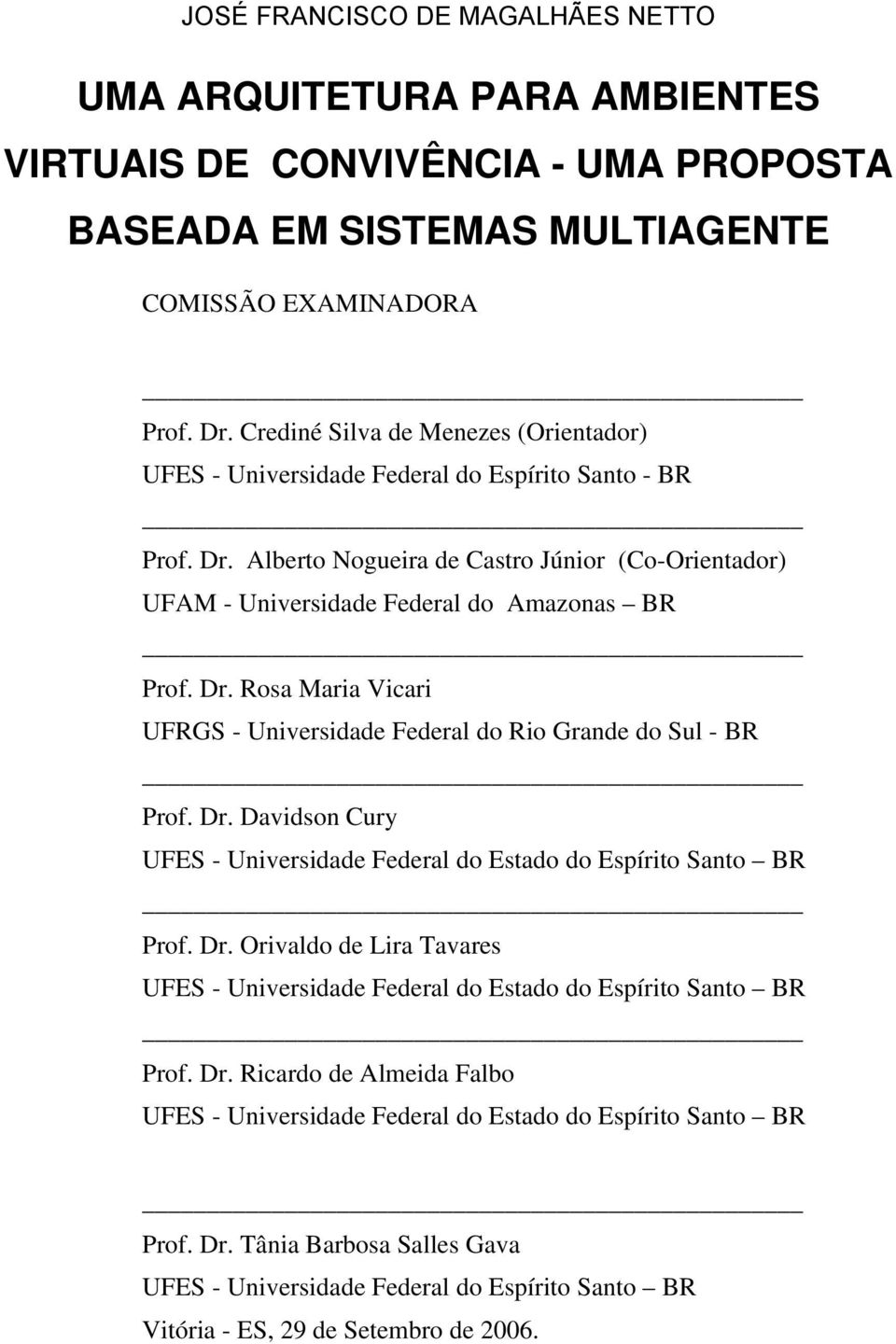 JOSÉ FRANCISCO DE MAGALHÃES NETTO

UMA ARQUITETURA PARA AMBIENTES VIRTUAIS DE CONVIVÊNCIA - UMA PROPOSTA BASEADA EM SISTEMAS MULTIAGENTE

COMISSÃO EXAMINADORA

Prof. Dr. Crediné Silva de Menezes (Orientador)
UFES - Universidade Federal do Espírito Santo - BR

Prof. Dr. Alberto Nogueira de Castro Júnior (Co-Orientador)
UFAM - Universidade Federal do Amazonas – BR

Prof. Dr. Rosa Maria Vicari
UFRGS - Universidade Federal do Rio Grande do Sul - BR

Prof. Dr. Davidson Cury
UFES - Universidade Federal do Estado do Espírito Santo – BR

Prof. Dr. Orivaldo de Lira Tavares
UFES - Universidade Federal do Estado do Espírito Santo – BR

Prof. Dr. Ricardo de Almeida Falbo
UFES - Universidade Federal do Estado do Espírito Santo – BR

Prof. Dr. Tânia Barbosa Salles Gava
UFES - Universidade Federal do Espírito Santo – BR
Vitória - ES, 29 de Setembro de 2006.